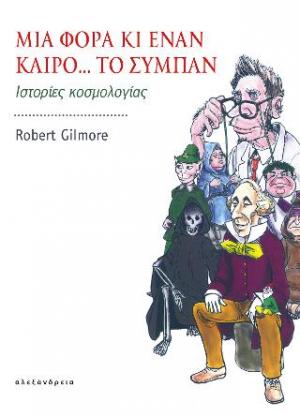 ΜΙΑ ΦΟΡΑ ΚΙ ΕΝΑΝ ΚΑΙΡΟ... ΤΟ ΣΥΜΠΑΝ

Ιστορίες κοσμολογίας

Robert Gilmore

αλεξάνδρεια